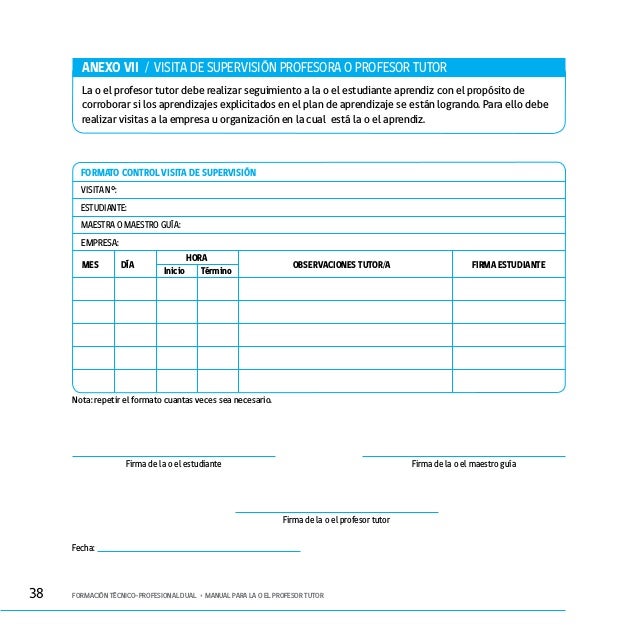 ANEXO VII / VISITA DE SUPERVISIÓN PROFESORA O PROFESOR TUTOR

La o el profesor tutor debe realizar seguimiento a la o el estudiante aprendiz con el propósito de corroborar si los aprendizajes explicitados en el plan de aprendizaje se están logrando. Para ello debe realizar visitas a la empresa u organización en la cual está la o el aprendiz.

FORMATO CONTROL VISITA DE SUPERVISIÓN

VISITA Nº:

ESTUDIANTE:

MAESTRA O MAESTRO GUÍA:

EMPRESA:

| MES | DÍA | HORA Inicio | HORA Término | OBSERVACIONES TUTOR/A | FIRMA ESTUDIANTE |
|---|---|---|---|---|---|
| | | | | | |
| | | | | | |
| | | | | | |
| | | | | | |
| | | | | | |

Nota: repetir el formato cuantas veces sea necesario.

Firma de la o el estudiante

Firma de la o el maestro guía

Firma de la o el profesor tutor

Fecha:

38 FORMACIÓN TÉCNICO-PROFESIONAL DUAL • MANUAL PARA LA O EL PROFESOR TUTOR